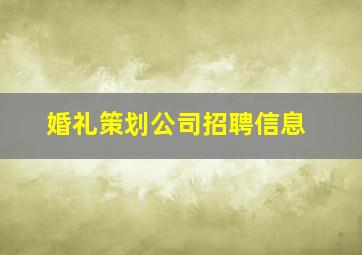 婚礼策划公司招聘信息